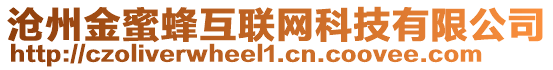 沧州金蜜蜂互联网科技有限公司
http://czoliverwheel1.cn.coovee.com